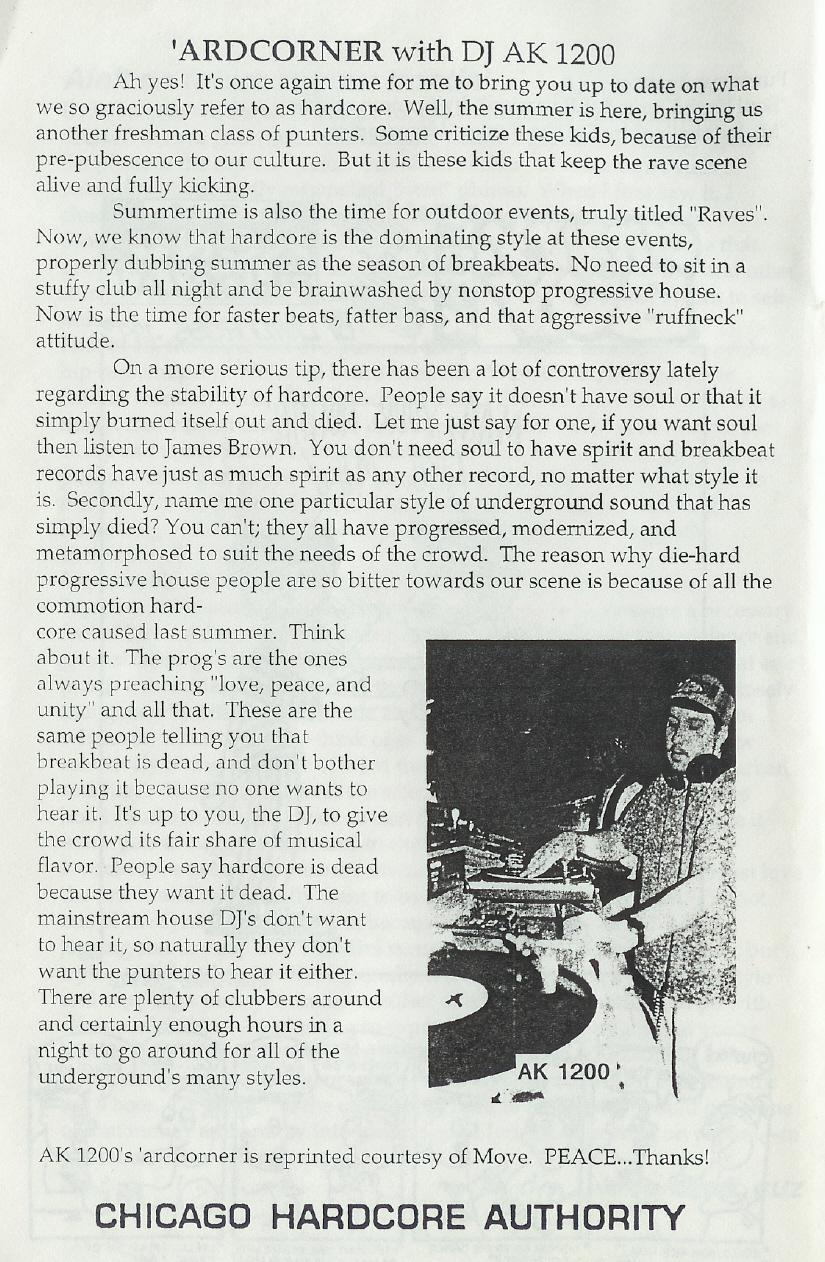 'ARDCORNER with DJ AK 1200

Ah yes! It's once again time for me to bring you up to date on what we so graciously refer to as hardcore. Well, the summer is here, bringing us another freshman class of punters. Some criticize these kids, because of their pre-pubescence to our culture. But it is these kids that keep the rave scene alive and fully kicking.

Summertime is also the time for outdoor events, truly titled "Raves". Now, we know that hardcore is the dominating style at these events, properly dubbing summer as the season of breakbeats. No need to sit in a stuffy club all night and be brainwashed by nonstop progressive house. Now is the time for faster beats, fatter bass, and that aggressive "ruffneck" attitude.

On a more serious tip, there has been a lot of controversy lately regarding the stability of hardcore. People say it doesn't have soul or that it simply burned itself out and died. Let me just say for one, if you want soul then listen to James Brown. You don't need soul to have spirit and breakbeat records have just as much spirit as any other record, no matter what style it is. Secondly, name me one particular style of underground sound that has simply died? You can't; they all have progressed, modernized, and metamorphosed to suit the needs of the crowd. The reason why die-hard progressive house people are so bitter towards our scene is because of all the commotion hardcore caused last summer. Think about it. The prog's are the ones always preaching "love, peace, and unity" and all that. These are the same people telling you that breakbeat is dead, and don't bother playing it because no one wants to hear it. It's up to you, the DJ, to give the crowd its fair share of musical flavor. People say hardcore is dead because they want it dead. The mainstream house DJ's don't want to hear it, so naturally they don't want the punters to hear it either. There are plenty of clubbers around and certainly enough hours in a night to go around for all of the underground's many styles.

AK 1200

AK 1200's 'ardcorner is reprinted courtesy of Move. PEACE...Thanks!

CHICAGO HARDCORE AUTHORITY